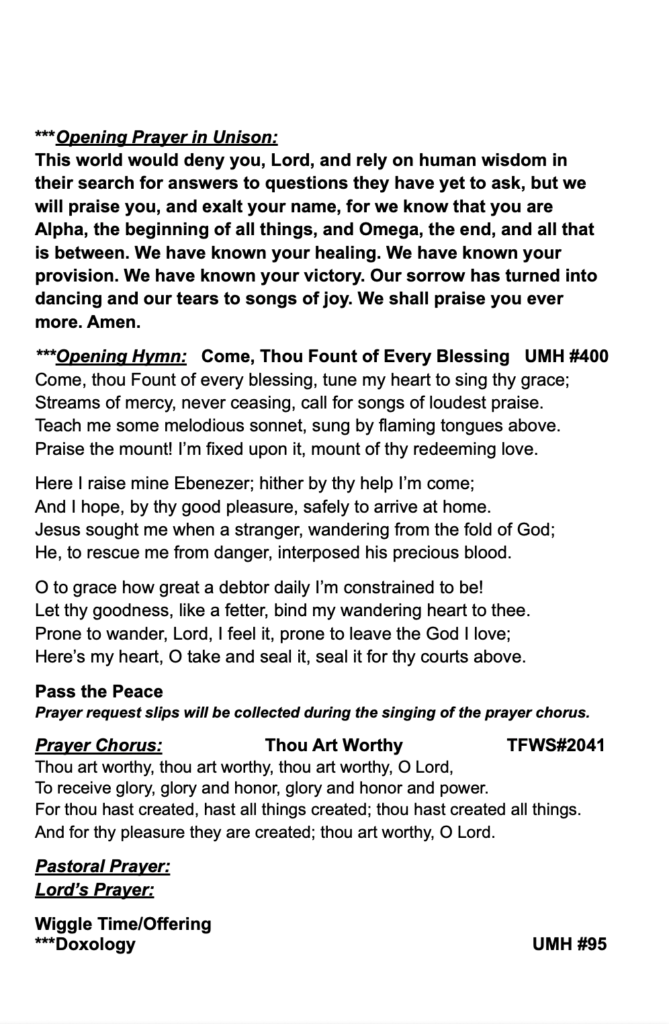 ***Opening Prayer in Unison:
This world would deny you, Lord, and rely on human wisdom in their search for answers to questions they have yet to ask, but we will praise you, and exalt your name, for we know that you are Alpha, the beginning of all things, and Omega, the end, and all that is between. We have known your healing. We have known your provision. We have known your victory. Our sorrow has turned into dancing and our tears to songs of joy. We shall praise you ever more. Amen.

***Opening Hymn: Come, Thou Fount of Every Blessing UMH #400
Come, thou Fount of every blessing, tune my heart to sing thy grace;
Streams of mercy, never ceasing, call for songs of loudest praise.
Teach me some melodious sonnet, sung by flaming tongues above.
Praise the mount! I'm fixed upon it, mount of thy redeeming love.

Here I raise mine Ebenezer; hither by thy help I'm come;
And I hope, by thy good pleasure, safely to arrive at home.
Jesus sought me when a stranger, wandering from the fold of God;
He, to rescue me from danger, interposed his precious blood.

O to grace how great a debtor daily I'm constrained to be!
Let thy goodness, like a fetter, bind my wandering heart to thee.
Prone to wander, Lord, I feel it, prone to leave the God I love;
Here's my heart, O take and seal it, seal it for thy courts above.

Pass the Peace
Prayer request slips will be collected during the singing of the prayer chorus.

Prayer Chorus: Thou Art Worthy TFWS#2041
Thou art worthy, thou art worthy, thou art worthy, O Lord,
To receive glory, glory and honor, glory and honor and power.
For thou hast created, hast all things created; thou hast created all things.
And for thy pleasure they are created; thou art worthy, O Lord.

Pastoral Prayer:
Lord's Prayer:

Wiggle Time/Offering
***Doxology UMH #95